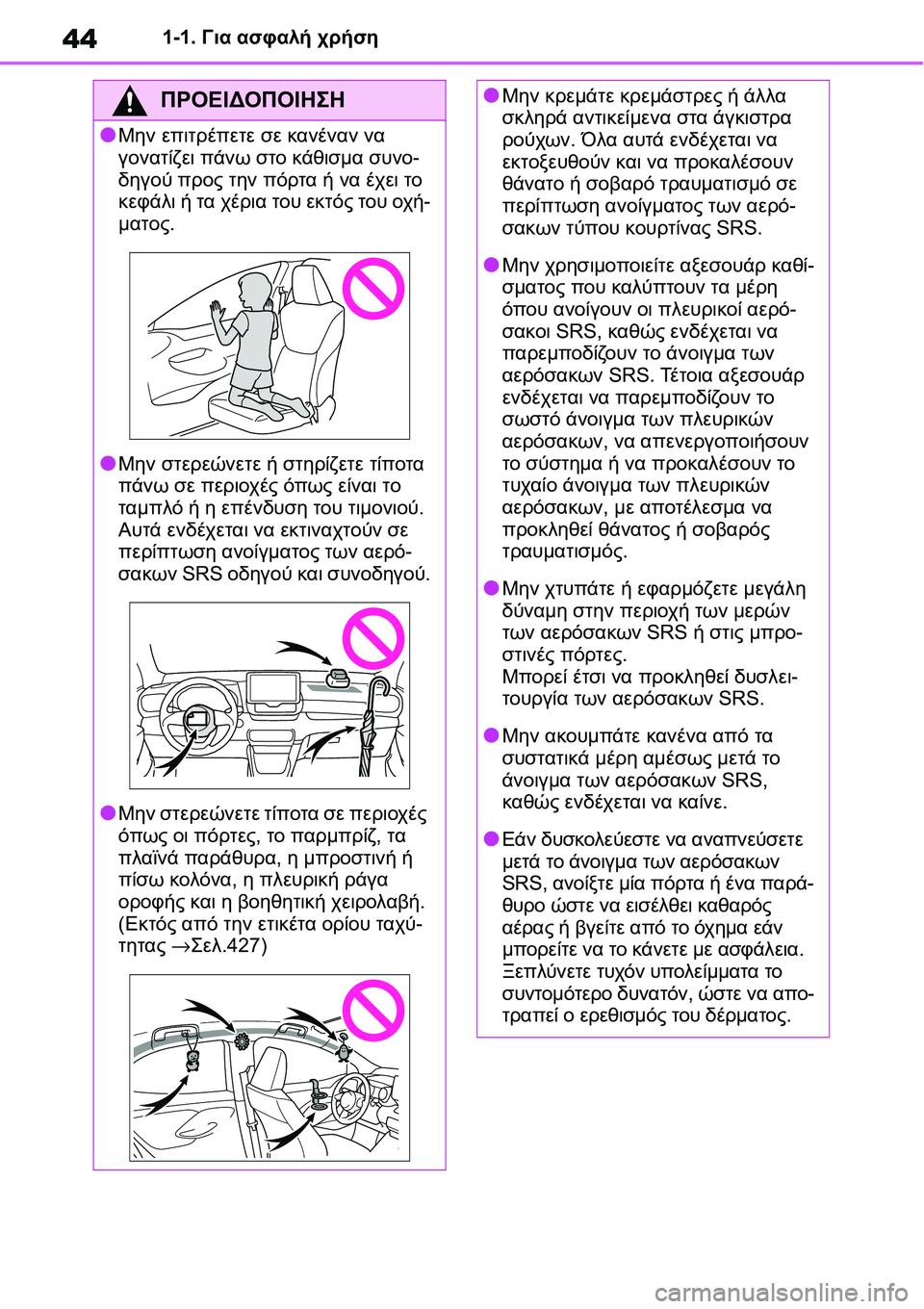 44 1-1. Για ασφαλή χρήση

ΠΡΟΕΙΔΟΠΟΙΗΣΗ

●Μην επιτρέπετε σε κανέναν να γονατίζει πάνω στο κάθισμα συνοδηγού προς την πόρτα ή να έχει το κεφάλι ή τα χέρια του εκτός του οχήματος.

●Μην στερεώνετε ή στηρίζετε τίποτα πάνω σε περιοχές όπως είναι το ταμπλό ή η επένδυση του τιμονιού. Αυτά ενδέχεται να εκτιναχτούν σε περίπτωση ανοίγματος των αερόσακων SRS οδηγού και συνοδηγού.

●Μην στερεώνετε τίποτα σε περιοχές όπως οι πόρτες, το παρμπρίζ, τα πλαϊνά παράθυρα, η μπροστινή ή πίσω κολόνα, η πλευρική ράγα οροφής και η βοηθητική χειρολαβή. (Εκτός από την ετικέτα ορίου ταχύτητας →Σελ.427)

●Μην κρεμάτε κρεμάστρες ή άλλα σκληρά αντικείμενα στα άγκιστρα ρούχων. Όλα αυτά ενδέχεται να εκτοξευθούν και να προκαλέσουν θάνατο ή σοβαρό τραυματισμό σε περίπτωση ανοίγματος των αερόσακων τύπου κουρτίνας SRS.

●Μην χρησιμοποιείτε αξεσουάρ καθίσματος που καλύπτουν τα μέρη όπου ανοίγουν οι πλευρικοί αερόσακοι SRS, καθώς ενδέχεται να παρεμποδίζουν το άνοιγμα των αερόσακων SRS. Τέτοια αξεσουάρ ενδέχεται να παρεμποδίζουν το σωστό άνοιγμα των πλευρικών αερόσακων, να απενεργοποιήσουν το σύστημα ή να προκαλέσουν το τυχαίο άνοιγμα των πλευρικών αερόσακων, με αποτέλεσμα να προκληθεί θάνατος ή σοβαρός τραυματισμός.

●Μην χτυπάτε ή εφαρμόζετε μεγάλη δύναμη στην περιοχή των μερών των αερόσακων SRS ή στις μπροστινές πόρτες.
Μπορεί έτσι να προκληθεί δυσλειτουργία των αερόσακων SRS.

●Μην ακουμπάτε κανένα από τα συστατικά μέρη αμέσως μετά το άνοιγμα των αερόσακων SRS, καθώς ενδέχεται να καίνε.

●Εάν δυσκολεύεστε να αναπνεύσετε μετά το άνοιγμα των αερόσακων SRS, ανοίξτε μία πόρτα ή ένα παράθυρο ώστε να εισέλθει καθαρός αέρας ή βγείτε από το όχημα εάν μπορείτε να το κάνετε με ασφάλεια. Ξεπλύνετε τυχόν υπολείμματα το συντομότερο δυνατόν, ώστε να αποτραπεί ο ερεθισμός του δέρματος.

carmanualsonline.info